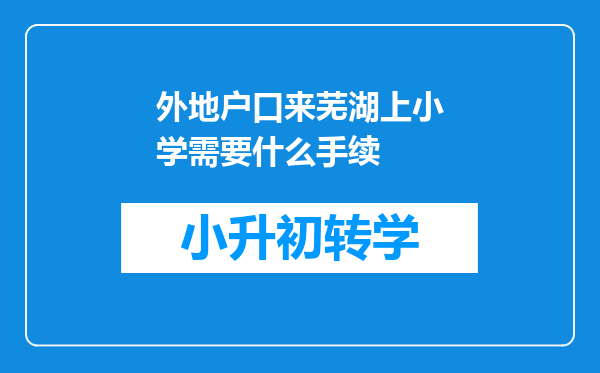 外地户口来芜湖上小学需要什么手续

小升初转学